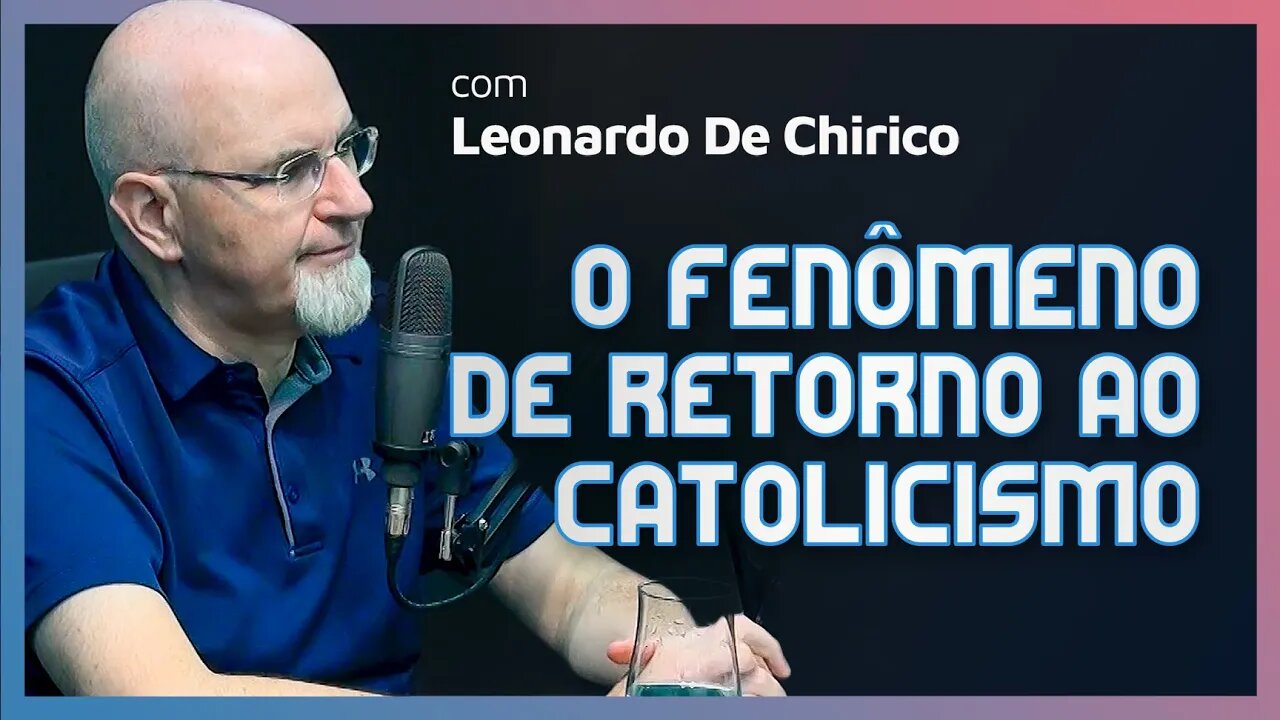 com
Leonardo De Chirico

O FENÔMENO DE RETORNO AO CATOLICISMO